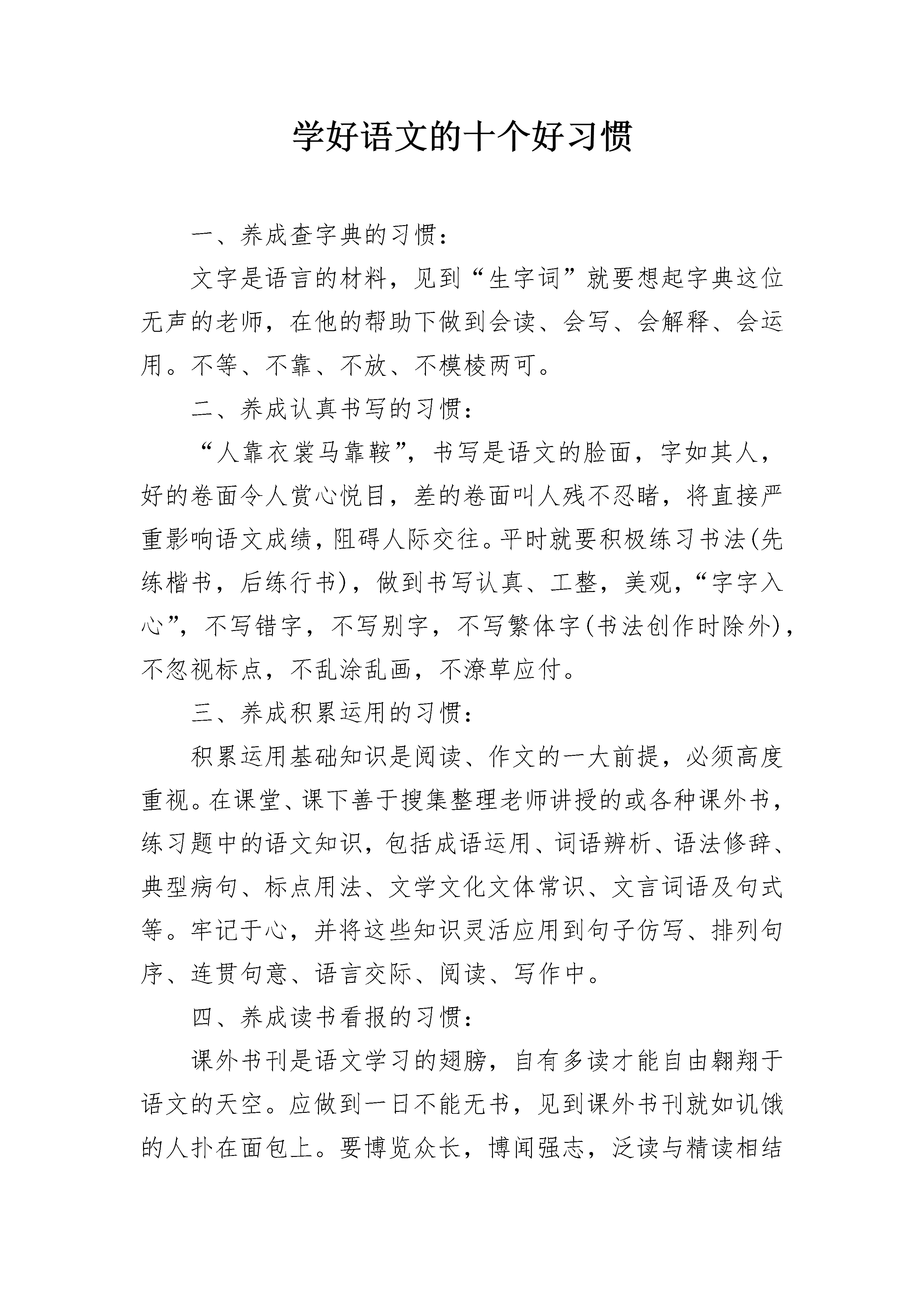 学好语文的十个好习惯

一、养成查字典的习惯：

文字是语言的材料，见到“生字词”就要想起字典这位无声的老师，在他的帮助下做到会读、会写、会解释、会运用。不等、不靠、不放、不模棱两可。

二、养成认真书写的习惯：

“人靠衣裳马靠鞍”，书写是语文的脸面，字如其人，好的卷面令人赏心悦目，差的卷面叫人残不忍睹，将直接严重影响语文成绩，阻碍人际交往。平时就要积极练习书法(先练楷书，后练行书)，做到书写认真、工整，美观，“字字入心”，不写错字，不写别字，不写繁体字(书法创作时除外)，不忽视标点，不乱涂乱画，不潦草应付。

三、养成积累运用的习惯：

积累运用基础知识是阅读、作文的一大前提，必须高度重视。在课堂、课下善于搜集整理老师讲授的或各种课外书，练习题中的语文知识，包括成语运用、词语辨析、语法修辞、典型病句、标点用法、文学文化文体常识、文言词语及句式等。牢记于心，并将这些知识灵活应用到句子仿写、排列句序、连贯句意、语言交际、阅读、写作中。

四、养成读书看报的习惯：

课外书刊是语文学习的翅膀，自有多读才能自由翱翔于语文的天空。应做到一日不能无书，见到课外书刊就如讥饿的人扑在面包上。要博览众长，博闻强志，泛读与精读相结